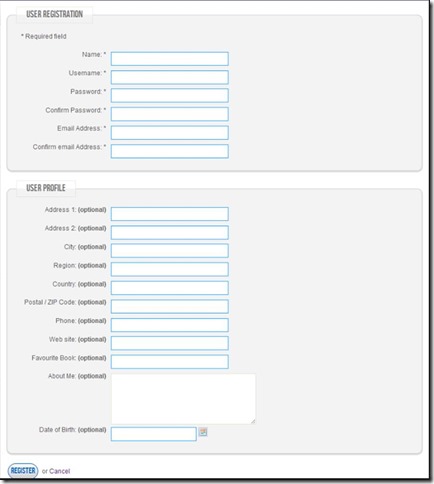 USER REGISTRATION

* Required field

Name: *

Username: *

Password: *

Confirm Password: *

Email Address: *

Confirm email Address: *

USER PROFILE

Address 1: (optional)

Address 2: (optional)

City: (optional)

Region: (optional)

Country: (optional)

Postal / ZIP Code: (optional)

Phone: (optional)

Web site: (optional)

Favourite Book: (optional)

About Me: (optional)

Date of Birth: (optional)

REGISTER or Cancel